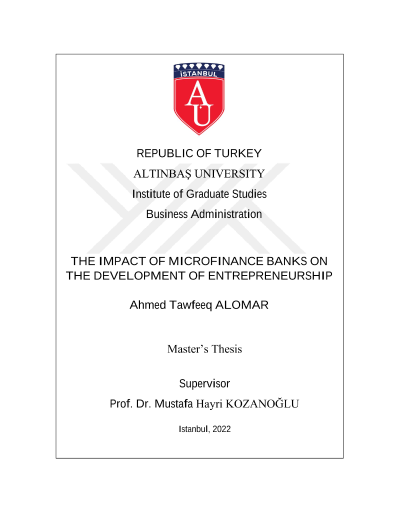 İSTANBUL
AU

REPUBLIC OF TURKEY
ALTINBAŞ UNIVERSITY
Institute of Graduate Studies
Business Administration

THE IMPACT OF MICROFINANCE BANKS ON THE DEVELOPMENT OF ENTREPRENEURSHIP

Ahmed Tawfeeq ALOMAR

Master's Thesis

Supervisor
Prof. Dr. Mustafa Hayri KOZANOĞLU

Istanbul, 2022